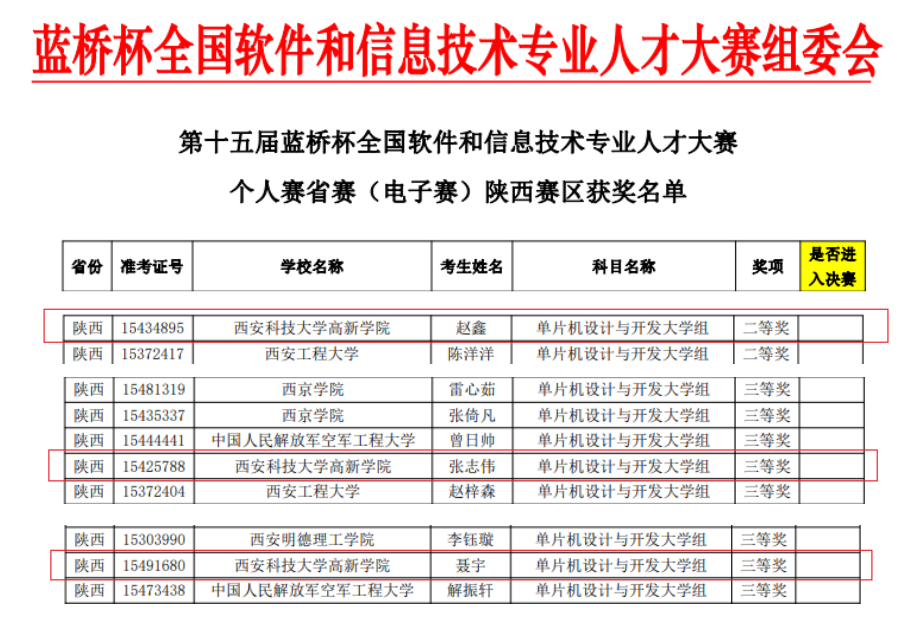 蓝桥杯全国软件和信息技术专业人才大赛组委会

第十五届蓝桥杯全国软件和信息技术专业人才大赛

个人赛省赛（电子赛）陕西赛区获奖名单

| 省份 | 准考证号 | 学校名称 | 考生姓名 | 科目名称 | 奖项 | 是否进入决赛 |
|---|---|---|---|---|---|---|
| 陕西 | 15434895 | 西安科技大学高新学院 | 赵鑫 | 单片机设计与开发大学组 | 二等奖 | |
| 陕西 | 15372417 | 西安工程大学 | 陈洋洋 | 单片机设计与开发大学组 | 二等奖 | |
| 陕西 | 15481319 | 西京学院 | 雷心茹 | 单片机设计与开发大学组 | 三等奖 | |
| 陕西 | 15435337 | 西京学院 | 张倚凡 | 单片机设计与开发大学组 | 三等奖 | |
| 陕西 | 15444441 | 中国人民解放军空军工程大学 | 曾日帅 | 单片机设计与开发大学组 | 三等奖 | |
| 陕西 | 15425788 | 西安科技大学高新学院 | 张志伟 | 单片机设计与开发大学组 | 三等奖 | |
| 陕西 | 15372404 | 西安工程大学 | 赵梓森 | 单片机设计与开发大学组 | 三等奖 | |
| 陕西 | 15303990 | 西安明德理工学院 | 李钰璇 | 单片机设计与开发大学组 | 三等奖 | |
| 陕西 | 15491680 | 西安科技大学高新学院 | 聂宇 | 单片机设计与开发大学组 | 三等奖 | |
| 陕西 | 15473438 | 中国人民解放军空军工程大学 | 解振轩 | 单片机设计与开发大学组 | 三等奖 | |